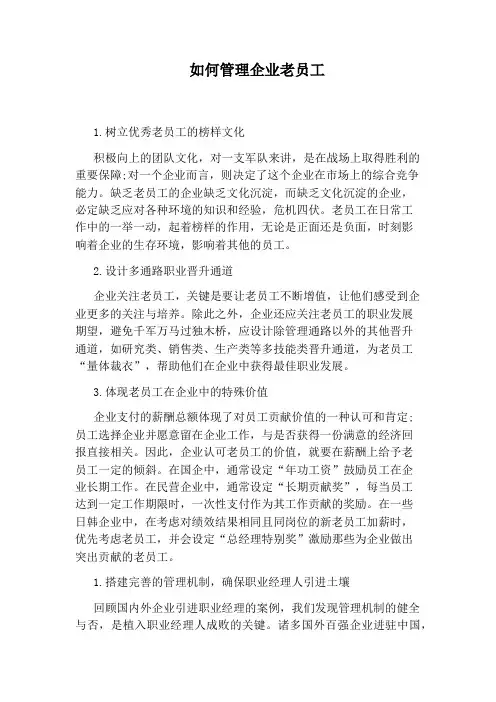 如何管理企业老员工

1.树立优秀老员工的榜样文化

积极向上的团队文化，对一支军队来讲，是在战场上取得胜利的重要保障;对一个企业而言，则决定了这个企业在市场上的综合竞争能力。缺乏老员工的企业缺乏文化沉淀，而缺乏文化沉淀的企业，必定缺乏应对各种环境的知识和经验，危机四伏。老员工在日常工作中的一举一动，起着榜样的作用，无论是正面还是负面，时刻影响着企业的生存环境，影响着其他的员工。

2.设计多通路职业晋升通道

企业关注老员工，关键是要让老员工不断增值，让他们感受到企业更多的关注与培养。除此之外，企业还应关注老员工的职业发展期望，避免千军万马过独木桥，应设计除管理通路以外的其他晋升通道，如研究类、销售类、生产类等多技能类晋升通道，为老员工“量体裁衣”，帮助他们在企业中获得最佳职业发展。

3.体现老员工在企业中的特殊价值

企业支付的薪酬总额体现了对员工贡献价值的一种认可和肯定;员工选择企业并愿意留在企业工作，与是否获得一份满意的经济回报直接相关。因此，企业认可老员工的价值，就要在薪酬上给予老员工一定的倾斜。在国企中，通常设定“年功工资”鼓励员工在企业长期工作。在民营企业中，通常设定“长期贡献奖”，每当员工达到一定工作期限时，一次性支付作为其工作贡献的奖励。在一些日韩企业中，在考虑对绩效结果相同且同岗位的新老员工加薪时，优先考虑老员工，并会设定“总经理特别奖”激励那些为企业做出突出贡献的老员工。

1.搭建完善的管理机制，确保职业经理人引进土壤

回顾国内外企业引进职业经理的案例，我们发现管理机制的健全与否，是植入职业经理人成败的关键。诸多国外百强企业进驻中国，